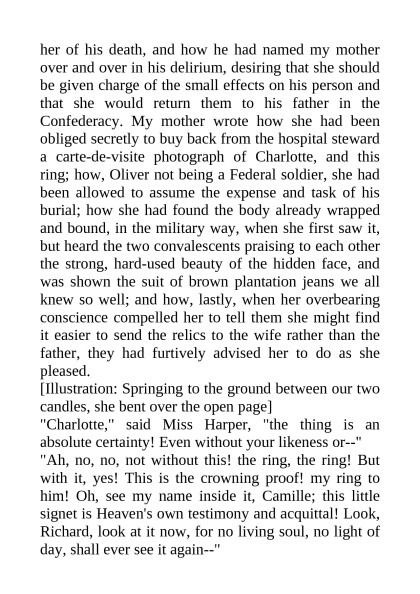 her of his death, and how he had named my mother over and over in his delirium, desiring that she should be given charge of the small effects on his person and that she would return them to his father in the Confederacy. My mother wrote how she had been obliged secretly to buy back from the hospital steward a carte-de-visite photograph of Charlotte, and this ring; how, Oliver not being a Federal soldier, she had been allowed to assume the expense and task of his burial; how she had found the body already wrapped and bound, in the military way, when she first saw it, but heard the two convalescents praising to each other the strong, hard-used beauty of the hidden face, and was shown the suit of brown plantation jeans we all knew so well; and how, lastly, when her overbearing conscience compelled her to tell them she might find it easier to send the relics to the wife rather than the father, they had furtively advised her to do as she pleased.

[Illustration: Springing to the ground between our two candles, she bent over the open page]

"Charlotte," said Miss Harper, "the thing is an absolute certainty! Even without your likeness or--"

"Ah, no, no, not without this! the ring, the ring! But with it, yes! This is the crowning proof! my ring to him! Oh, see my name inside it, Camille; this little signet is Heaven's own testimony and acquittal! Look, Richard, look at it now, for no living soul, no light of day, shall ever see it again--"